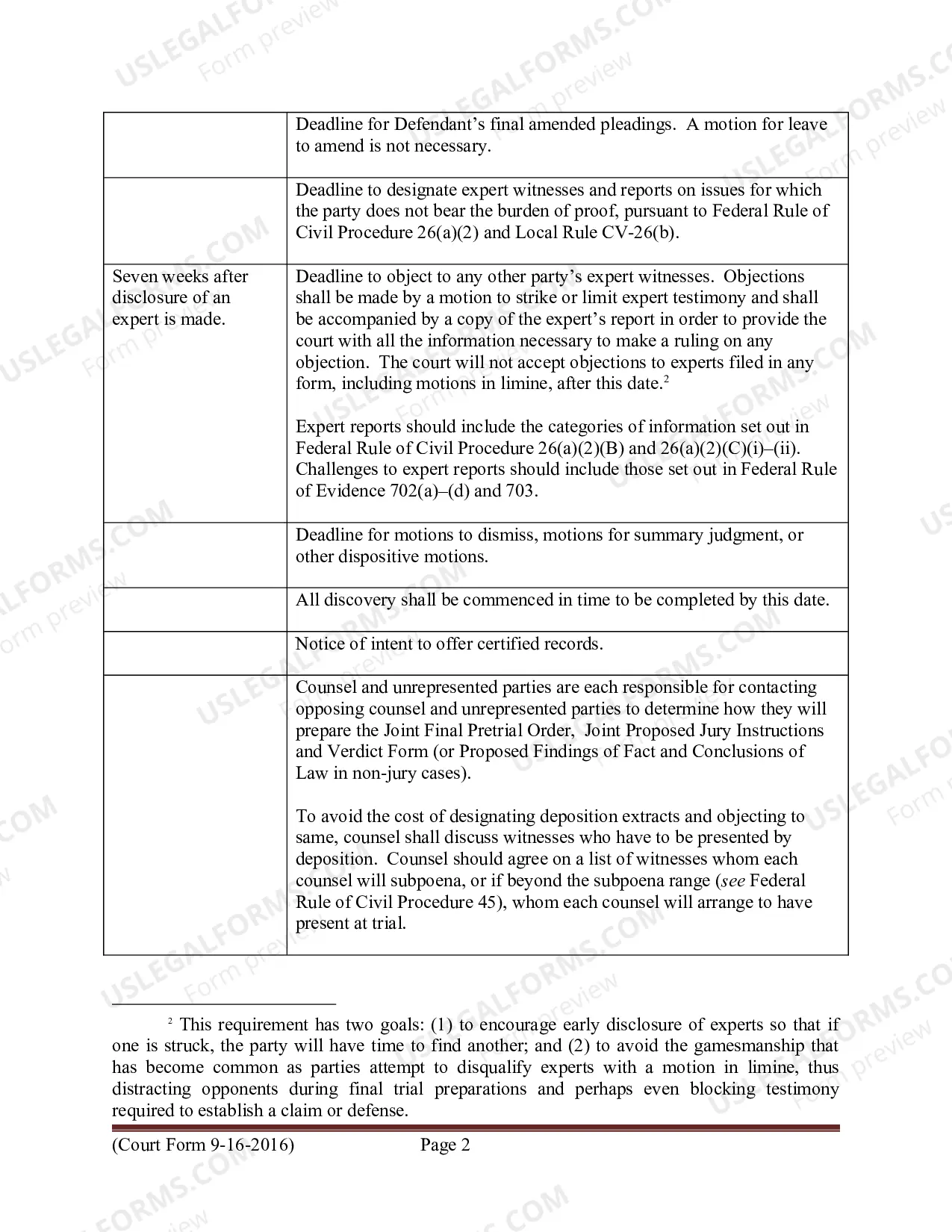 | | Deadline for Defendant's final amended pleadings. A motion for leave to amend is not necessary. |
|---|---|
| | Deadline to designate expert witnesses and reports on issues for which the party does not bear the burden of proof, pursuant to Federal Rule of Civil Procedure 26(a)(2) and Local Rule CV-26(b). |
| Seven weeks after disclosure of an expert is made. | Deadline to object to any other party's expert witnesses. Objections shall be made by a motion to strike or limit expert testimony and shall be accompanied by a copy of the expert's report in order to provide the court with all the information necessary to make a ruling on any objection. The court will not accept objections to experts filed in any form, including motions in limine, after this date.$^{2}$ Expert reports should include the categories of information set out in Federal Rule of Civil Procedure 26(a)(2)(B) and 26(a)(2)(C)(i)–(ii). Challenges to expert reports should include those set out in Federal Rule of Evidence 702(a)–(d) and 703. |
| | Deadline for motions to dismiss, motions for summary judgment, or other dispositive motions. |
| | All discovery shall be commenced in time to be completed by this date. |
| | Notice of intent to offer certified records. |
| | Counsel and unrepresented parties are each responsible for contacting opposing counsel and unrepresented parties to determine how they will prepare the Joint Final Pretrial Order, Joint Proposed Jury Instructions and Verdict Form (or Proposed Findings of Fact and Conclusions of Law in non-jury cases). To avoid the cost of designating deposition extracts and objecting to same, counsel shall discuss witnesses who have to be presented by deposition. Counsel should agree on a list of witnesses whom each counsel will subpoena, or if beyond the subpoena range (see Federal Rule of Civil Procedure 45), whom each counsel will arrange to have present at trial. |

$^{2}$ This requirement has two goals: (1) to encourage early disclosure of experts so that if one is struck, the party will have time to find another; and (2) to avoid the gamesmanship that has become common as parties attempt to disqualify experts with a motion in limine, thus distracting opponents during final trial preparations and perhaps even blocking testimony required to establish a claim or defense.

(Court Form 9-16-2016) Page 2

USLEGALFORMS.COM Form preview